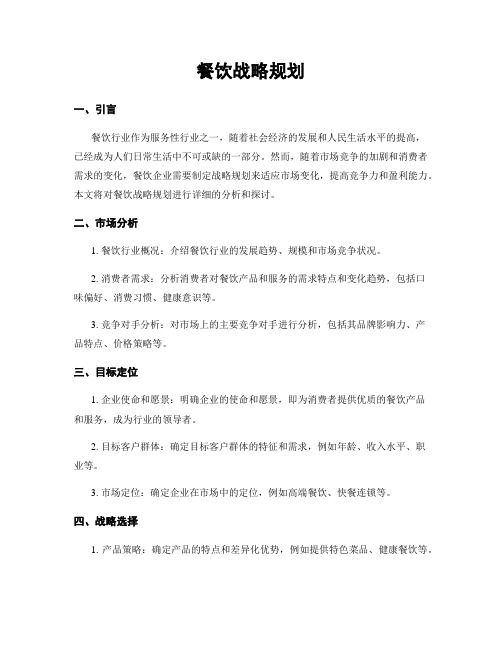 餐饮战略规划

一、引言

餐饮行业作为服务性行业之一，随着社会经济的发展和人民生活水平的提高，已经成为人们日常生活中不可或缺的一部分。然而，随着市场竞争的加剧和消费者需求的变化，餐饮企业需要制定战略规划来适应市场变化，提高竞争力和盈利能力。本文将对餐饮战略规划进行详细的分析和探讨。

二、市场分析

1. 餐饮行业概况：介绍餐饮行业的发展趋势、规模和市场竞争状况。

2. 消费者需求：分析消费者对餐饮产品和服务的需求特点和变化趋势，包括口味偏好、消费习惯、健康意识等。

3. 竞争对手分析：对市场上的主要竞争对手进行分析，包括其品牌影响力、产品特点、价格策略等。

三、目标定位

1. 企业使命和愿景：明确企业的使命和愿景，即为消费者提供优质的餐饮产品和服务，成为行业的领导者。

2. 目标客户群体：确定目标客户群体的特征和需求，例如年龄、收入水平、职业等。

3. 市场定位：确定企业在市场中的定位，例如高端餐饮、快餐连锁等。

四、战略选择

1. 产品策略：确定产品的特点和差异化优势，例如提供特色菜品、健康餐饮等。